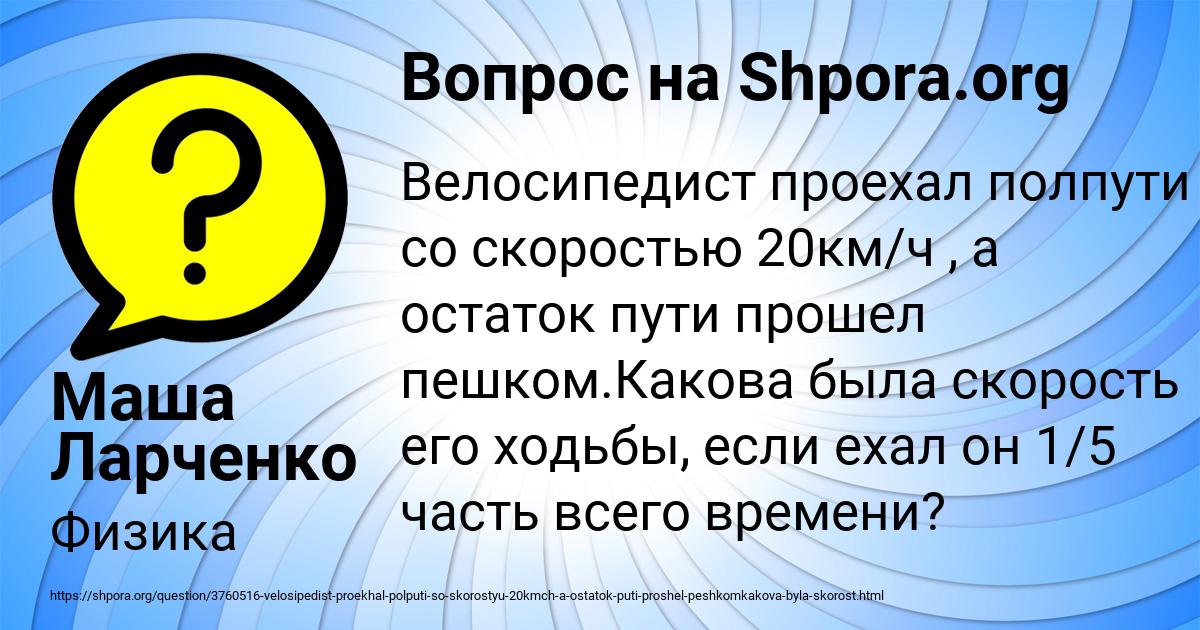 Вопрос на Shpora.org

Велосипедист проехал полпути со скоростью 20км/ч , а остаток пути прошел пешком.Какова была скорость его ходьбы, если ехал он 1/5 часть всего времени?

Маша Ларченко

Физика

https://shpora.org/question/3760516-velosipedist-proekhal-polputi-so-skorostyu-20kmch-a-ostatok-puti-proshel-peshkomkakova-byla-skorost.html